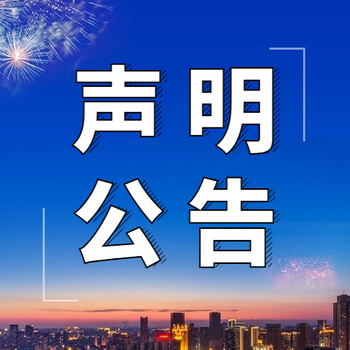 声明
公告